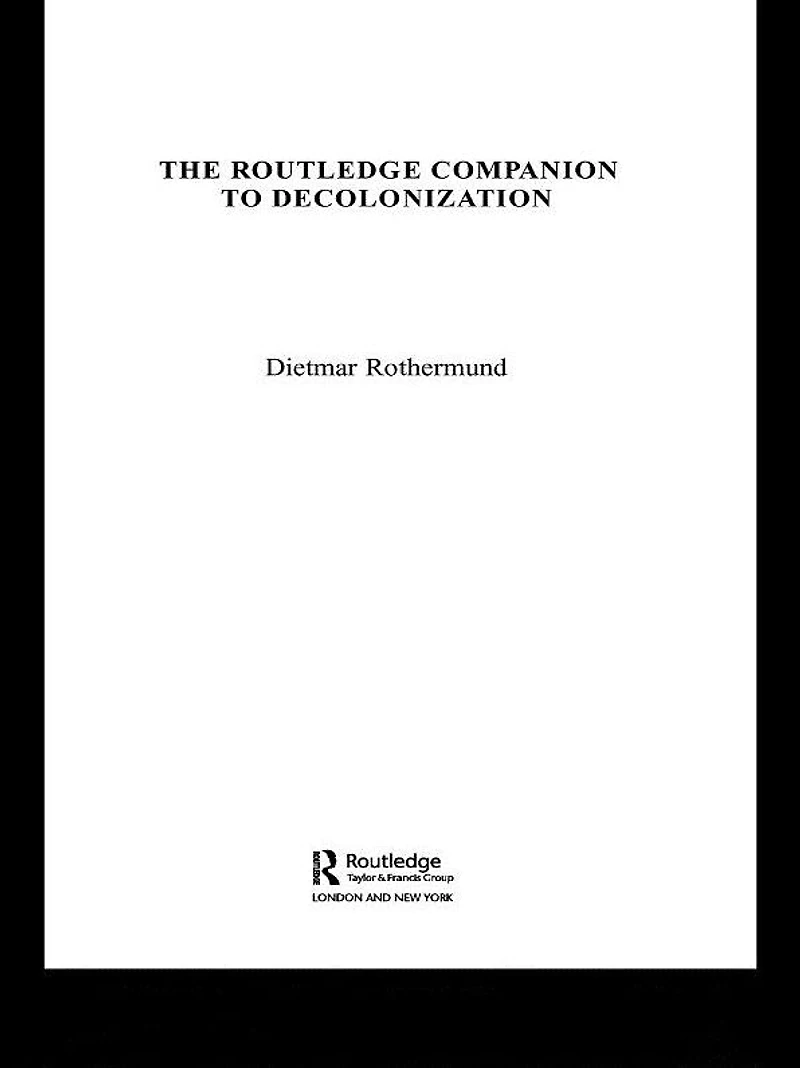 THE ROUTLEDGE COMPANION TO DECOLONIZATION

Dietmar Rothermund

Routledge
Taylor & Francis Group
LONDON AND NEW YORK